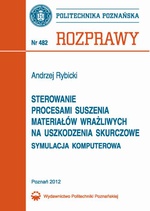 POLITECHNIKA POZNAŃSKA

Nr 482 ROZPRAWY

Andrzej Rybicki

STEROWANIE PROCESAMI SUSZENIA MATERIAŁÓW WRAŻLIWYCH NA USZKODZENIA SKURCZOWE

SYMULACJA KOMPUTEROWA

Poznań 2012

Wydawnictwo Politechniki Poznańskiej